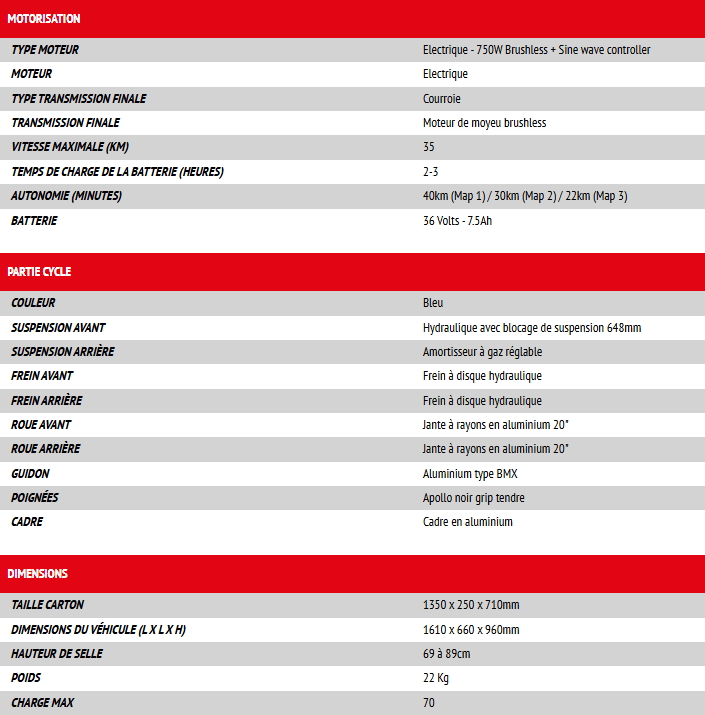 MOTORISATION

| | |
|---|---|
| TYPE MOTEUR | Electrique - 750W Brushless + Sine wave controller |
| MOTEUR | Electrique |
| TYPE TRANSMISSION FINALE | Courroie |
| TRANSMISSION FINALE | Moteur de moyeu brushless |
| VITESSE MAXIMALE (KM) | 35 |
| TEMPS DE CHARGE DE LA BATTERIE (HEURES) | 2-3 |
| AUTONOMIE (MINUTES) | 40km (Map 1) / 30km (Map 2) / 22km (Map 3) |
| BATTERIE | 36 Volts - 7.5Ah |

PARTIE CYCLE

| | |
|---|---|
| COULEUR | Bleu |
| SUSPENSION AVANT | Hydraulique avec blocage de suspension 648mm |
| SUSPENSION ARRIÈRE | Amortisseur à gaz réglable |
| FREIN AVANT | Frein à disque hydraulique |
| FREIN ARRIÈRE | Frein à disque hydraulique |
| ROUE AVANT | Jante à rayons en aluminium 20" |
| ROUE ARRIÈRE | Jante à rayons en aluminium 20" |
| GUIDON | Aluminium type BMX |
| POIGNÉES | Apollo noir grip tendre |
| CADRE | Cadre en aluminium |

DIMENSIONS

| | |
|---|---|
| TAILLE CARTON | 1350 x 250 x 710mm |
| DIMENSIONS DU VÉHICULE (L X L X H) | 1610 x 660 x 960mm |
| HAUTEUR DE SELLE | 69 à 89cm |
| POIDS | 22 Kg |
| CHARGE MAX | 70 |